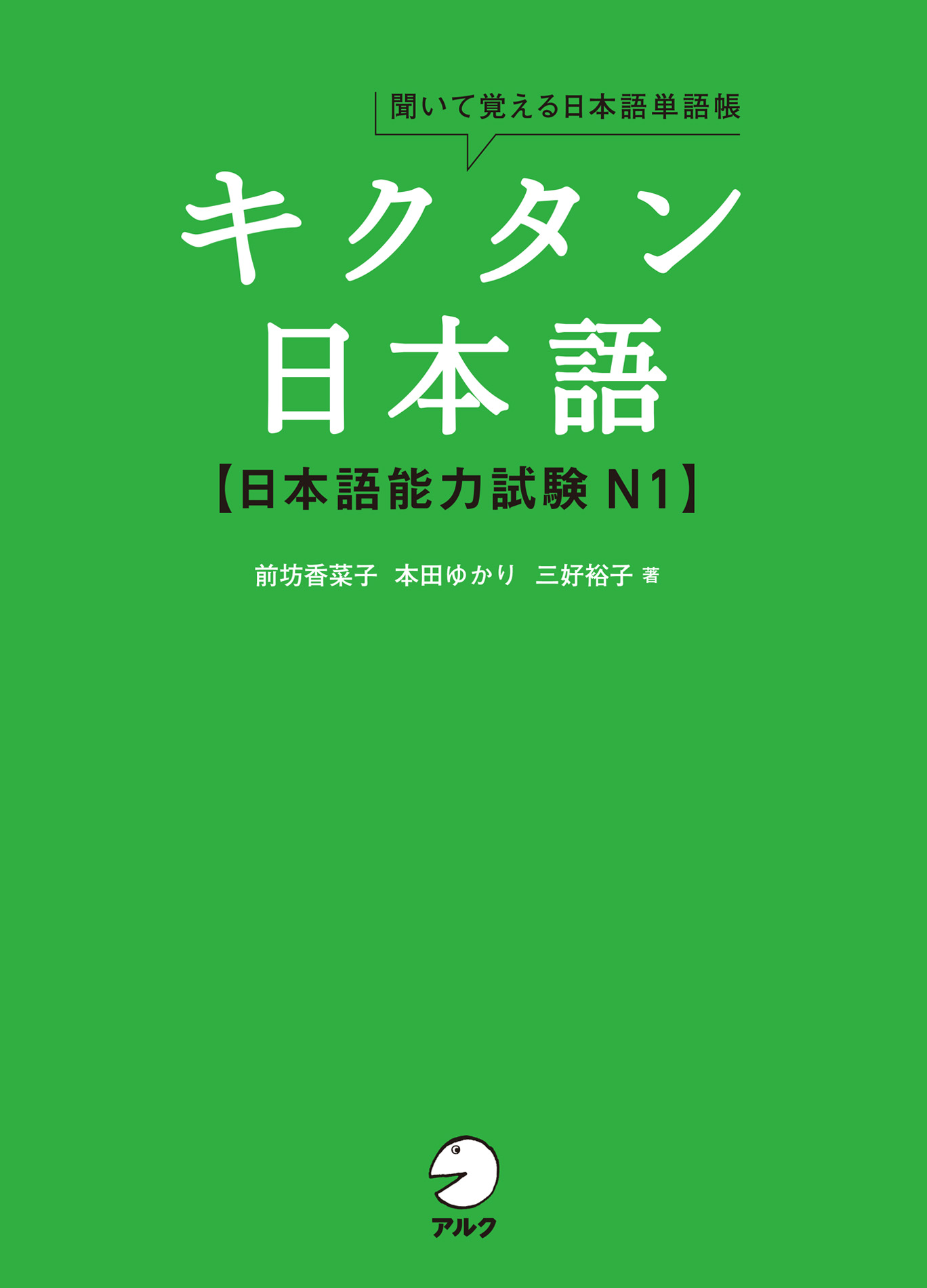 聞いて覚える日本語単語帳

キクタン
日本語

【日本語能力試験 N1】

前坊香菜子　本田ゆかり　三好裕子 著

アルク